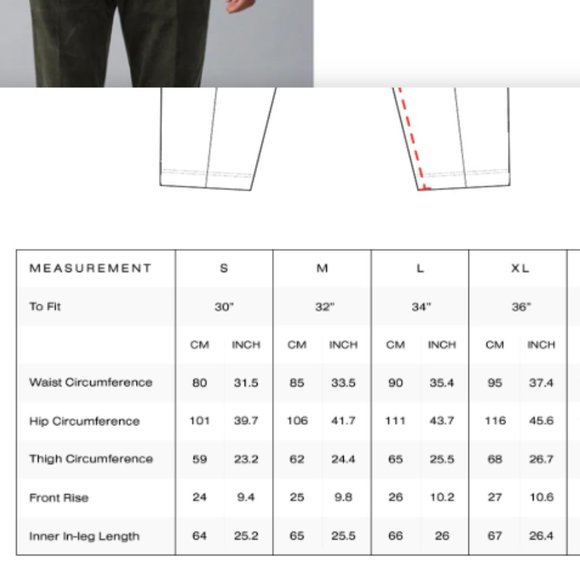 | MEASUREMENT | S | | M | | L | | XL | |
|---|---|---|---|---|---|---|---|---|
| To Fit | 30" | | 32" | | 34" | | 36" | |
| | CM | INCH | CM | INCH | CM | INCH | CM | INCH |
| Waist Circumference | 80 | 31.5 | 85 | 33.5 | 90 | 35.4 | 95 | 37.4 |
| Hip Circumference | 101 | 39.7 | 106 | 41.7 | 111 | 43.7 | 116 | 45.6 |
| Thigh Circumference | 59 | 23.2 | 62 | 24.4 | 65 | 25.5 | 68 | 26.7 |
| Front Rise | 24 | 9.4 | 25 | 9.8 | 26 | 10.2 | 27 | 10.6 |
| Inner In-leg Length | 64 | 25.2 | 65 | 25.5 | 66 | 26 | 67 | 26.4 |